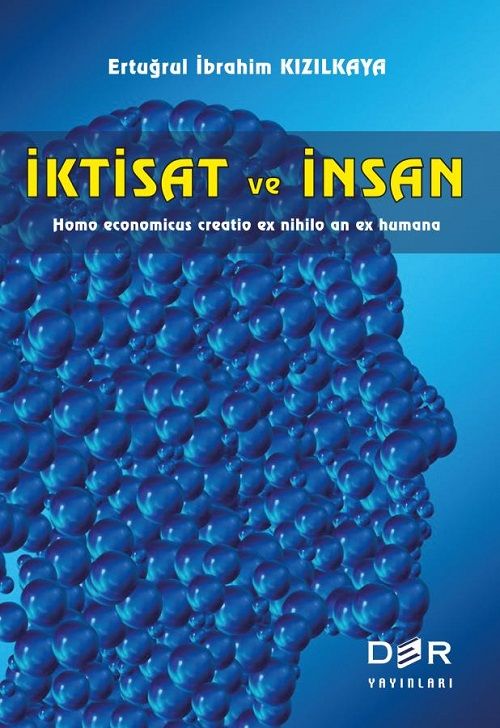 Ertuğrul İbrahim KIZILKAYA

İKTİSAT ve İNSAN

Homo economicus creatio ex nihilo an ex humana

DER
YAYINLARI